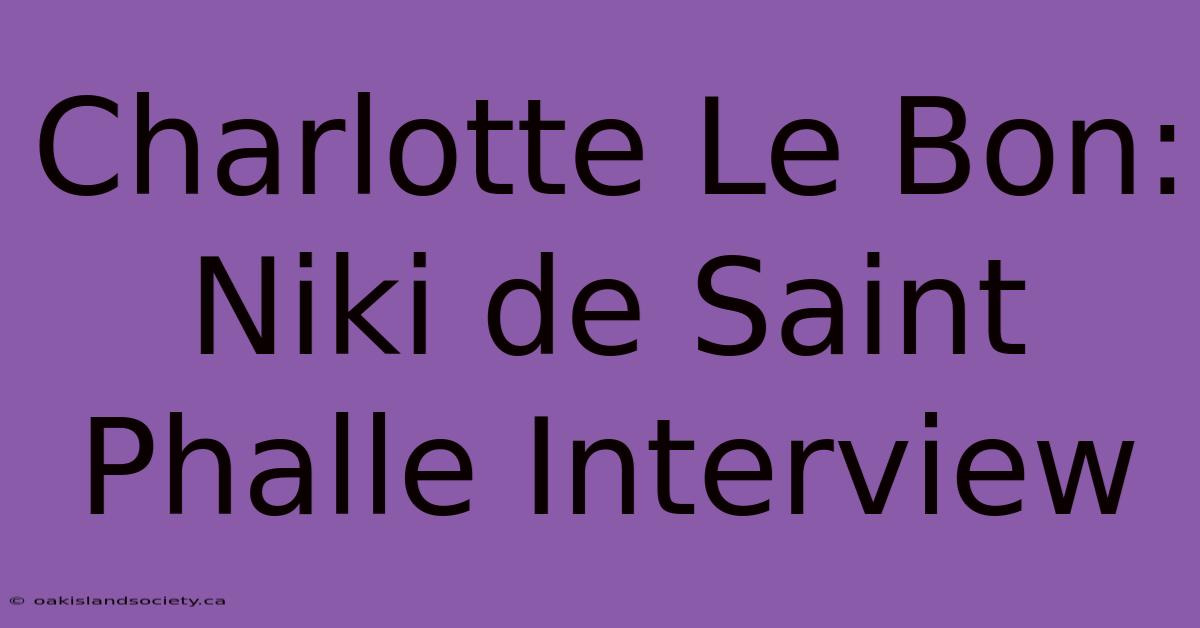 Charlotte Le Bon: Niki de Saint Phalle Interview

© oakislandsociety.ca